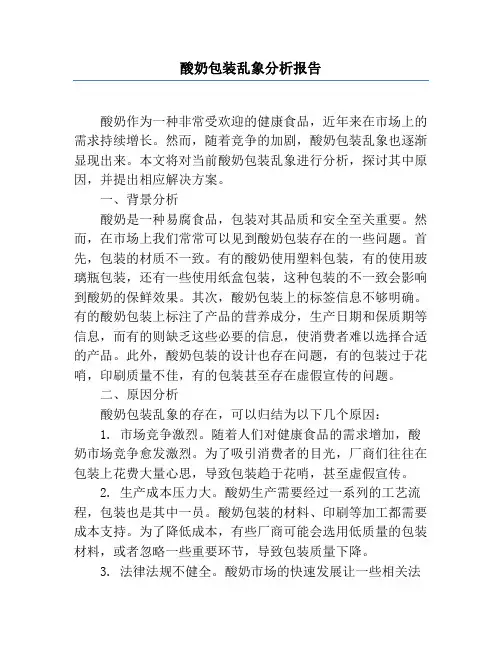 酸奶包装乱象分析报告

酸奶作为一种非常受欢迎的健康食品，近年来在市场上的需求持续增长。然而，随着竞争的加剧，酸奶包装乱象也逐渐显现出来。本文将对当前酸奶包装乱象进行分析，探讨其中原因，并提出相应解决方案。

一、背景分析

酸奶是一种易腐食品，包装对其品质和安全至关重要。然而，在市场上我们常常可以见到酸奶包装存在的一些问题。首先，包装的材质不一致。有的酸奶使用塑料包装，有的使用玻璃瓶包装，还有一些使用纸盒包装，这种包装的不一致会影响到酸奶的保鲜效果。其次，酸奶包装上的标签信息不够明确。有的酸奶包装上标注了产品的营养成分，生产日期和保质期等信息，而有的则缺乏这些必要的信息，使消费者难以选择合适的产品。此外，酸奶包装的设计也存在问题，有的包装过于花哨，印刷质量不佳，有的包装甚至存在虚假宣传的问题。

二、原因分析

酸奶包装乱象的存在，可以归结为以下几个原因：

1. 市场竞争激烈。随着人们对健康食品的需求增加，酸奶市场竞争愈发激烈。为了吸引消费者的目光，厂商们往往在包装上花费大量心思，导致包装趋于花哨，甚至虚假宣传。

2. 生产成本压力大。酸奶生产需要经过一系列的工艺流程，包装也是其中一员。酸奶包装的材料、印刷等加工都需要成本支持。为了降低成本，有些厂商可能会选用低质量的包装材料，或者忽略一些重要环节，导致包装质量下降。

3. 法律法规不健全。酸奶市场的快速发展让一些相关法